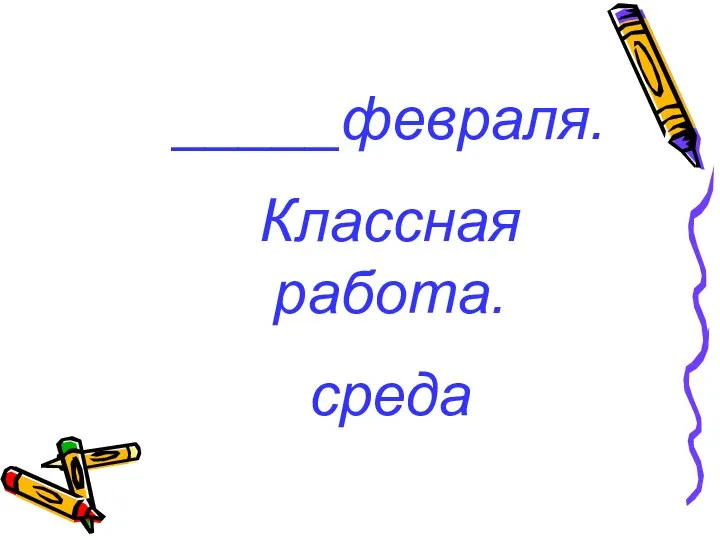 ______февраля.

Классная работа.

среда